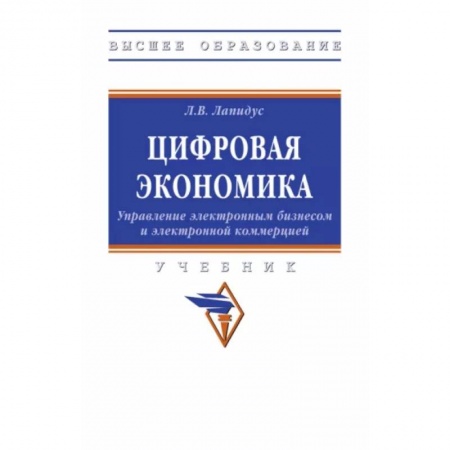 ВЫСШЕЕ ОБРАЗОВАНИЕ

Л.В. Лапидус

ЦИФРОВАЯ ЭКОНОМИКА

Управление электронным бизнесом и электронной коммерцией

УЧЕБНИК